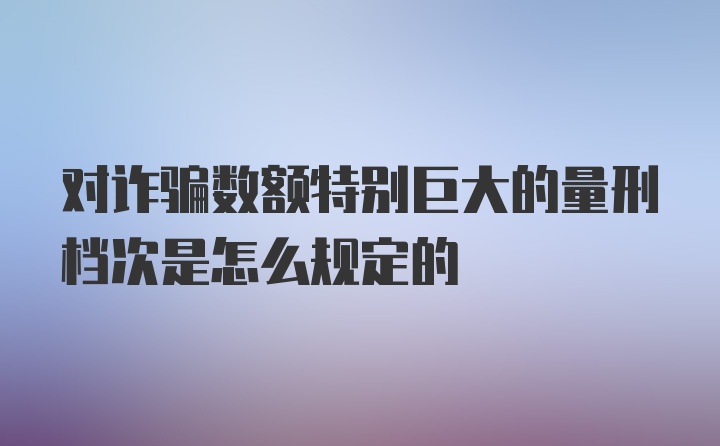 对诈骗数额特别巨大的量刑档次是怎么规定的